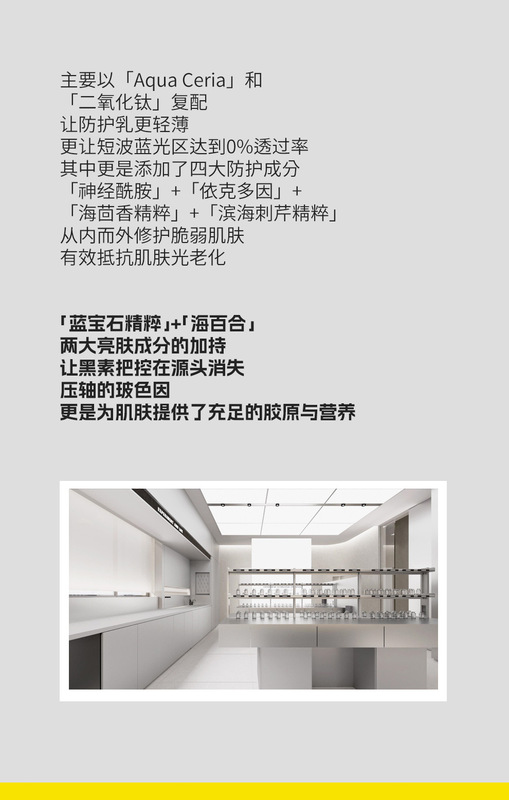 主要以「Aqua Ceria」和
「二氧化钛」复配
让防护乳更轻薄
更让短波蓝光区达到0%透过率
其中更是添加了四大防护成分
「神经酰胺」+「依克多因」+
「海茴香精粹」+「滨海刺芹精粹」
从内而外修护脆弱肌肤
有效抵抗肌肤光老化

「蓝宝石精粹」+「海百合」
两大亮肤成分的加持
让黑素把控在源头消失
压轴的玻色因
更是为肌肤提供了充足的胶原与营养